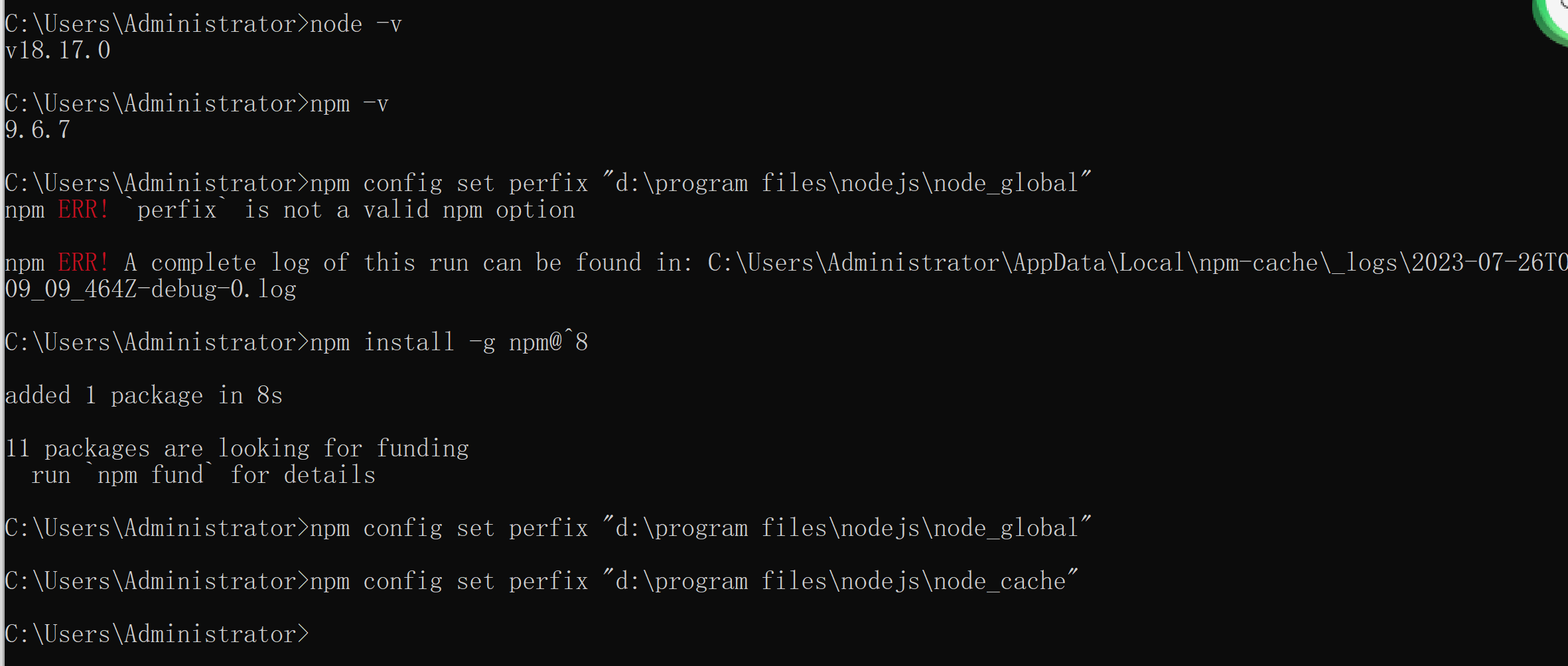 C:\Users\Administrator>node -v
v18.17.0

C:\Users\Administrator>npm -v
9.6.7

C:\Users\Administrator>npm config set perfix "d:\program files\nodejs\node_global"
npm ERR! `perfix` is not a valid npm option

npm ERR! A complete log of this run can be found in: C:\Users\Administrator\AppData\Local\npm-cache\_logs\2023-07-26T0
09_09_464Z-debug-0.log

C:\Users\Administrator>npm install -g npm@^8

added 1 package in 8s

11 packages are looking for funding
  run `npm fund` for details

C:\Users\Administrator>npm config set perfix "d:\program files\nodejs\node_global"

C:\Users\Administrator>npm config set perfix "d:\program files\nodejs\node_cache"

C:\Users\Administrator>